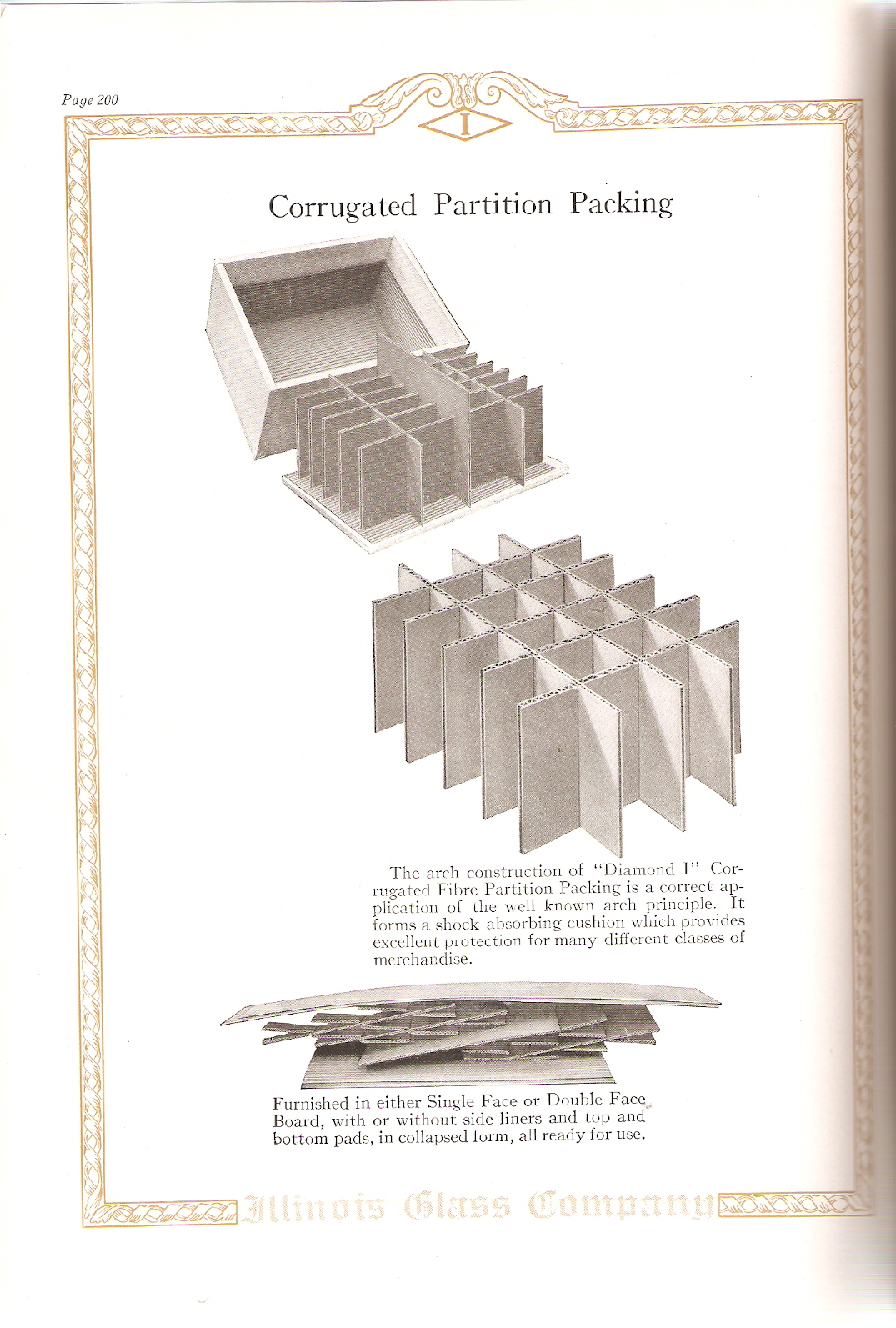 Page 200

I

Corrugated Partition Packing

The arch construction of "Diamond I" Corrugated Fibre Partition Packing is a correct application of the well known arch principle. It forms a shock absorbing cushion which provides excellent protection for many different classes of merchandise.

Furnished in either Single Face or Double Face Board, with or without side liners and top and bottom pads, in collapsed form, all ready for use.

Illinois Glass Company